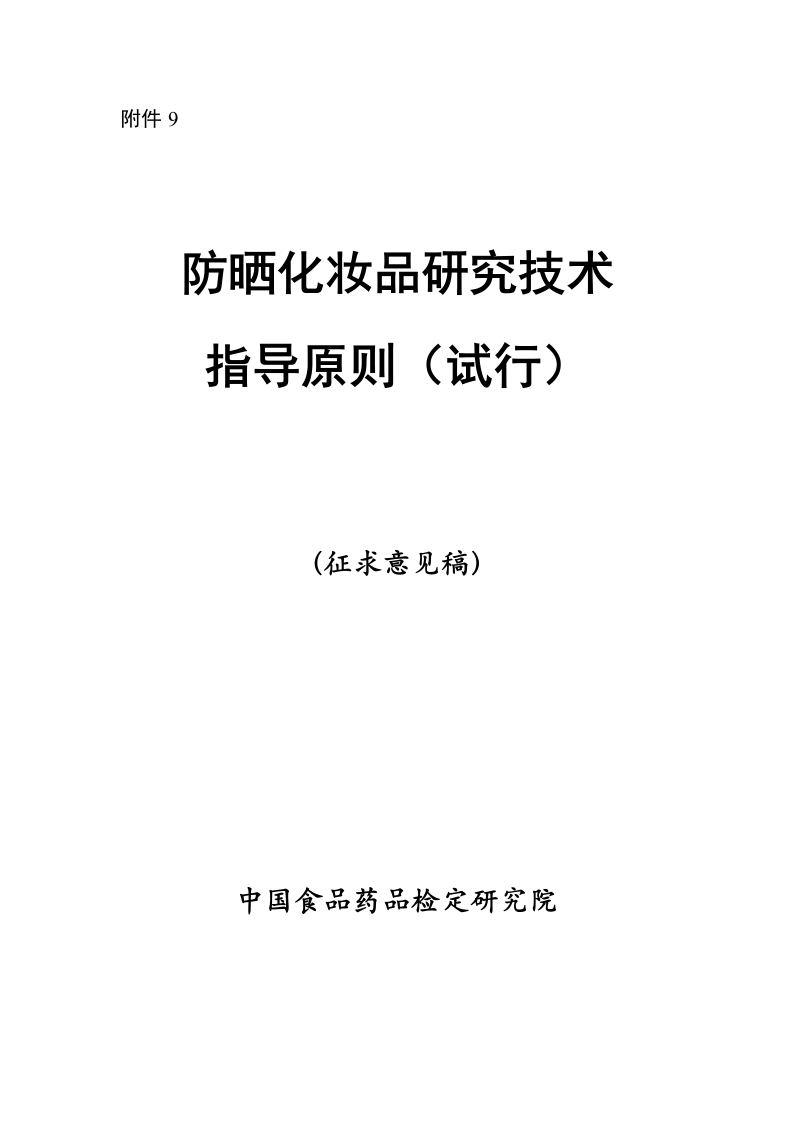 附件 9

防晒化妆品研究技术
指导原则（试行）

（征求意见稿）

中国食品药品检定研究院